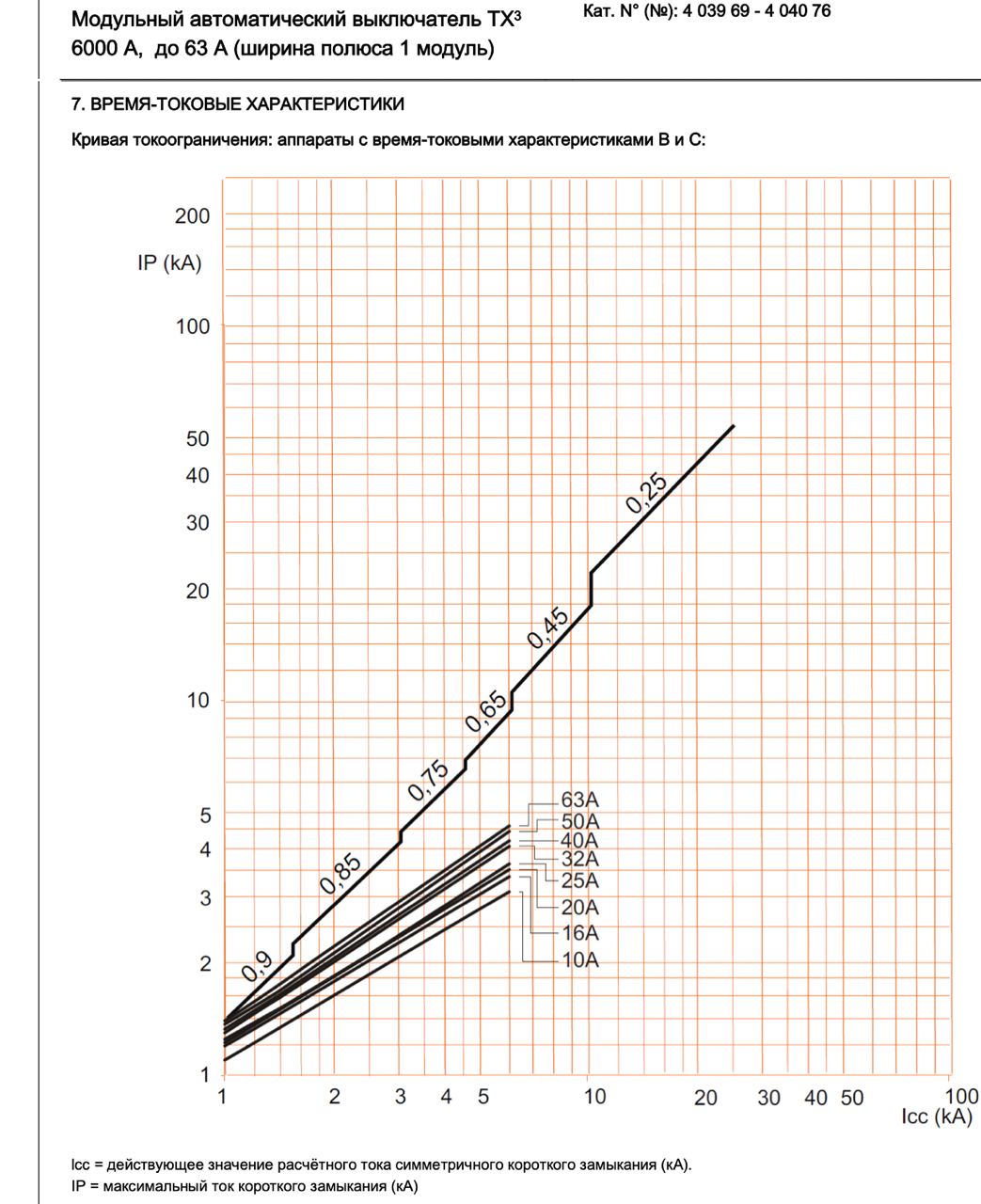 Модульный автоматический выключатель TX³ 6000 А, до 63 А (ширина полюса 1 модуль)

Кат. N° (№): 4 039 69 - 4 040 76

7. ВРЕМЯ-ТОКОВЫЕ ХАРАКТЕРИСТИКИ

Кривая токоограничения: аппараты с время-токовыми характеристиками B и C:

200
IP (kA)
100
50
40
30
20
10
5
4
3
2
1

0,25
0,45
0,65
0,75
0,85
0,9

63A
50A
40A
32A
25A
20A
16A
10A

1 2 3 4 5 10 20 30 40 50 100
Icc (kA)

Icc = действующее значение расчётного тока симметричного короткого замыкания (кА).
IP = максимальный ток короткого замыкания (кА)